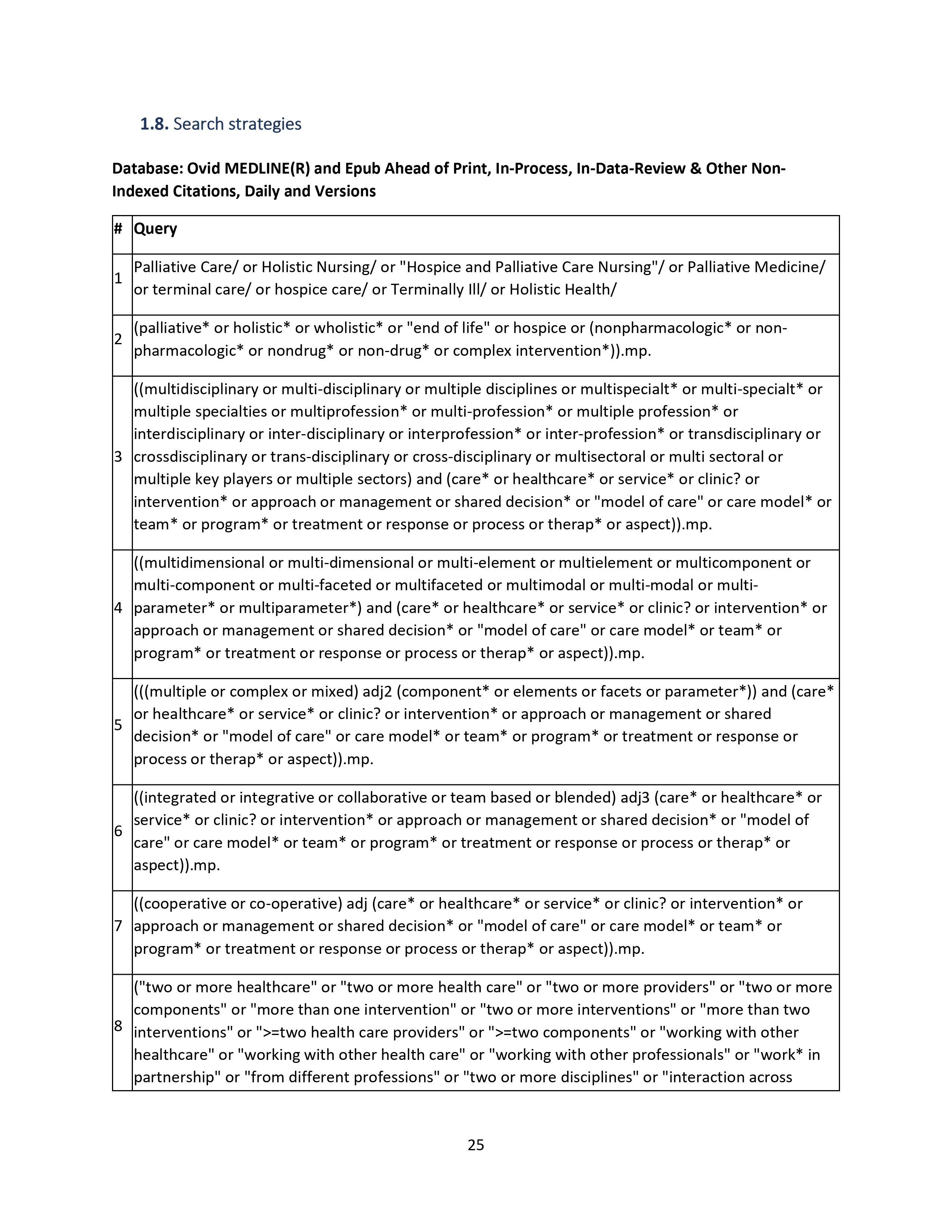 1.8. Search strategies

Database: Ovid MEDLINE(R) and Epub Ahead of Print, In-Process, In-Data-Review & Other Non-Indexed Citations, Daily and Versions

| # | Query |
|---|---|
| 1 | Palliative Care/ or Holistic Nursing/ or "Hospice and Palliative Care Nursing"/ or Palliative Medicine/ or terminal care/ or hospice care/ or Terminally Ill/ or Holistic Health/ |
| 2 | (palliative* or holistic* or wholistic* or "end of life" or hospice or (nonpharmacologic* or non-pharmacologic* or nondrug* or non-drug* or complex intervention*)).mp. |
| 3 | ((multidisciplinary or multi-disciplinary or multiple disciplines or multispecialt* or multi-specialt* or multiple specialties or multiprofession* or multi-profession* or multiple profession* or interdisciplinary or inter-disciplinary or interprofession* or inter-profession* or transdisciplinary or crossdisciplinary or trans-disciplinary or cross-disciplinary or multisectoral or multi sectoral or multiple key players or multiple sectors) and (care* or healthcare* or service* or clinic? or intervention* or approach or management or shared decision* or "model of care" or care model* or team* or program* or treatment or response or process or therap* or aspect)).mp. |
| 4 | ((multidimensional or multi-dimensional or multi-element or multielement or multicomponent or multi-component or multi-faceted or multifaceted or multimodal or multi-modal or multi-parameter* or multiparameter*) and (care* or healthcare* or service* or clinic? or intervention* or approach or management or shared decision* or "model of care" or care model* or team* or program* or treatment or response or process or therap* or aspect)).mp. |
| 5 | (((multiple or complex or mixed) adj2 (component* or elements or facets or parameter*)) and (care* or healthcare* or service* or clinic? or intervention* or approach or management or shared decision* or "model of care" or care model* or team* or program* or treatment or response or process or therap* or aspect)).mp. |
| 6 | ((integrated or integrative or collaborative or team based or blended) adj3 (care* or healthcare* or service* or clinic? or intervention* or approach or management or shared decision* or "model of care" or care model* or team* or program* or treatment or response or process or therap* or aspect)).mp. |
| 7 | ((cooperative or co-operative) adj (care* or healthcare* or service* or clinic? or intervention* or approach or management or shared decision* or "model of care" or care model* or team* or program* or treatment or response or process or therap* or aspect)).mp. |
| 8 | ("two or more healthcare" or "two or more health care" or "two or more providers" or "two or more components" or "more than one intervention" or "two or more interventions" or "more than two interventions" or ">=two health care providers" or ">=two components" or "working with other healthcare" or "working with other health care" or "working with other professionals" or "work* in partnership" or "from different professions" or "two or more disciplines" or "interaction across |

25